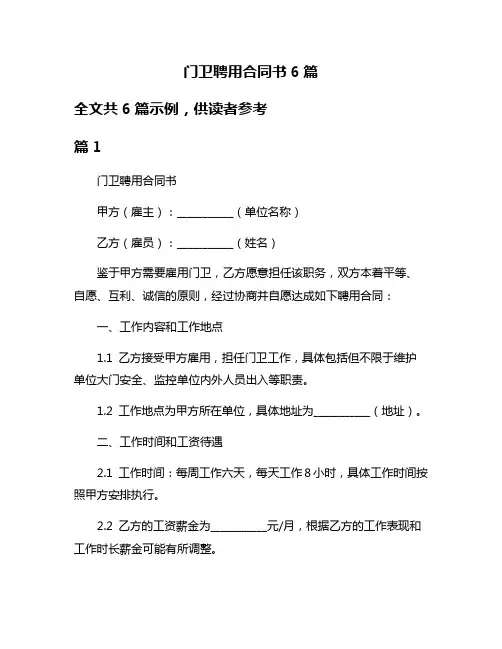 门卫聘用合同书 6 篇

全文共 6 篇示例，供读者参考

篇 1

门卫聘用合同书

甲方（雇主）：__________（单位名称）

乙方（雇员）：__________（姓名）

鉴于甲方需要雇用门卫，乙方愿意担任该职务，双方本着平等、自愿、互利、诚信的原则，经过协商并自愿达成如下聘用合同：

一、工作内容和工作地点

1.1 乙方接受甲方雇用，担任门卫工作，具体包括但不限于维护单位大门安全、监控单位内外人员出入等职责。

1.2 工作地点为甲方所在单位，具体地址为__________（地址）。

二、工作时间和工资待遇

2.1 工作时间：每周工作六天，每天工作 8 小时，具体工作时间按照甲方安排执行。

2.2 乙方的工资薪金为__________元/月，根据乙方的工作表现和工作时长薪金可能有所调整。